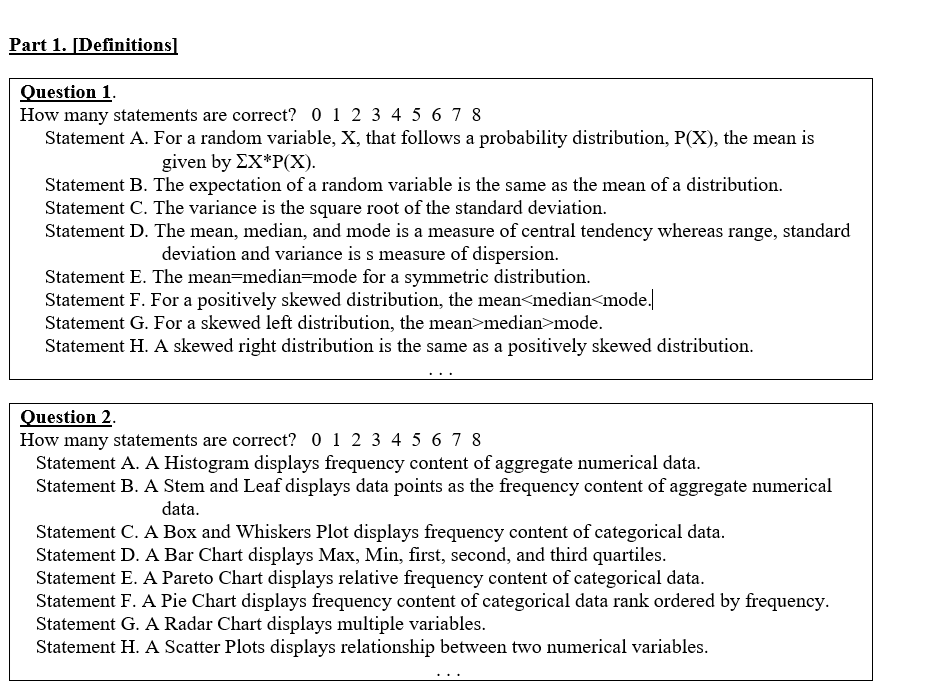 Part 1. [Definitions]

Question 1.
How many statements are correct? 0 1 2 3 4 5 6 7 8
Statement A. For a random variable, X, that follows a probability distribution, P(X), the mean is given by ΣX*P(X).
Statement B. The expectation of a random variable is the same as the mean of a distribution.
Statement C. The variance is the square root of the standard deviation.
Statement D. The mean, median, and mode is a measure of central tendency whereas range, standard deviation and variance is s measure of dispersion.
Statement E. The mean=median=mode for a symmetric distribution.
Statement F. For a positively skewed distribution, the mean<median<mode.
Statement G. For a skewed left distribution, the mean>median>mode.
Statement H. A skewed right distribution is the same as a positively skewed distribution.
...

Question 2.
How many statements are correct? 0 1 2 3 4 5 6 7 8
Statement A. A Histogram displays frequency content of aggregate numerical data.
Statement B. A Stem and Leaf displays data points as the frequency content of aggregate numerical data.
Statement C. A Box and Whiskers Plot displays frequency content of categorical data.
Statement D. A Bar Chart displays Max, Min, first, second, and third quartiles.
Statement E. A Pareto Chart displays relative frequency content of categorical data.
Statement F. A Pie Chart displays frequency content of categorical data rank ordered by frequency.
Statement G. A Radar Chart displays multiple variables.
Statement H. A Scatter Plots displays relationship between two numerical variables.
...